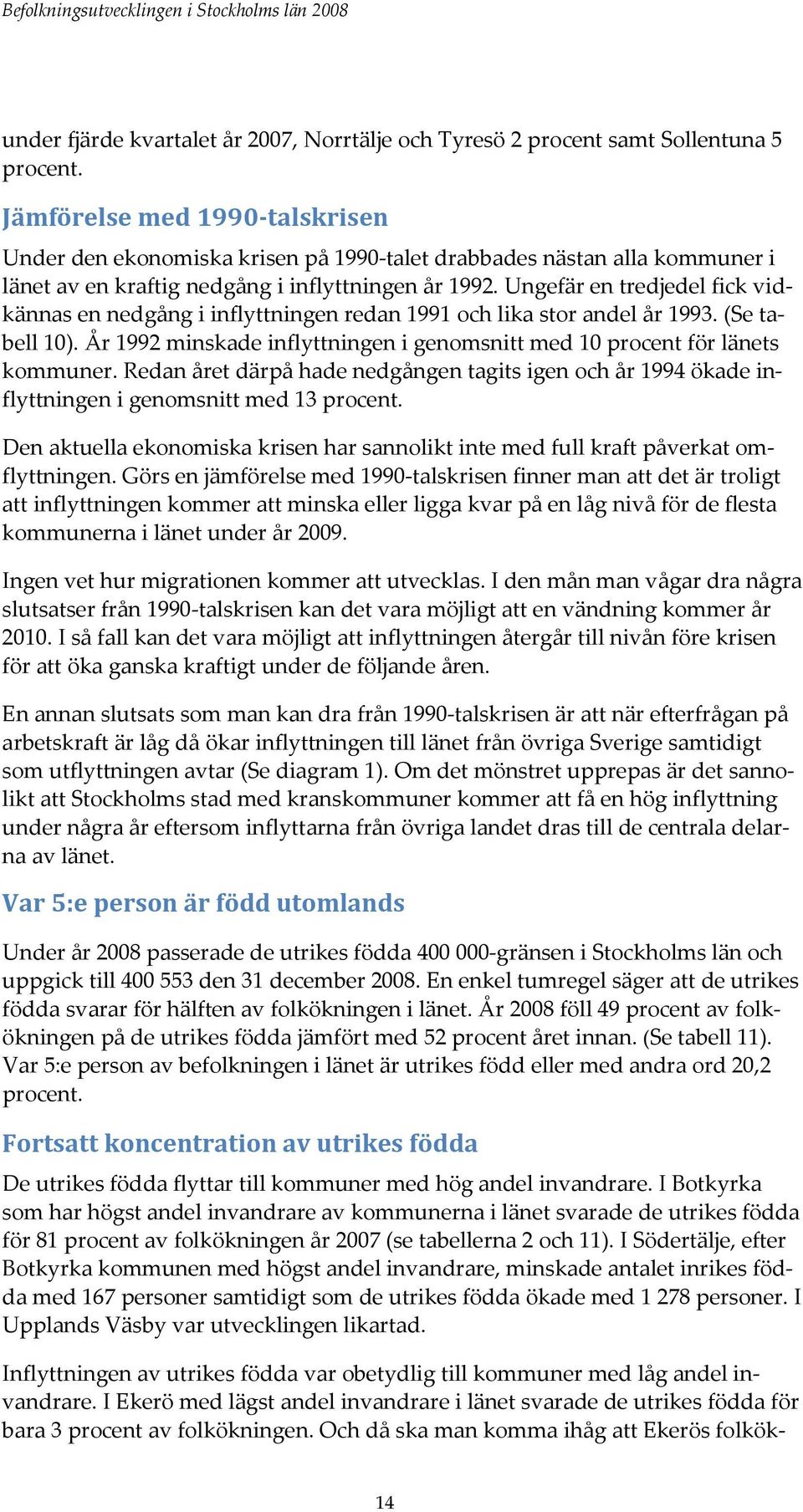 Befolkningsutvecklingen i Stockholms län 2008

under fjärde kvartalet år 2007, Norrtälje och Tyresö 2 procent samt Sollentuna 5 procent.

Jämförelse med 1990-talskrisen

Under den ekonomiska krisen på 1990-talet drabbades nästan alla kommuner i länet av en kraftig nedgång i inflyttningen år 1992. Ungefär en tredjedel fick vidkännas en nedgång i inflyttningen redan 1991 och lika stor andel år 1993. (Se tabell 10). År 1992 minskade inflyttningen i genomsnitt med 10 procent för länets kommuner. Redan året därpå hade nedgången tagits igen och år 1994 ökade inflyttningen i genomsnitt med 13 procent.

Den aktuella ekonomiska krisen har sannolikt inte med full kraft påverkat omflyttningen. Görs en jämförelse med 1990-talskrisen finner man att det är troligt att inflyttningen kommer att minska eller ligga kvar på en låg nivå för de flesta kommunerna i länet under år 2009.

Ingen vet hur migrationen kommer att utvecklas. I den mån man vågar dra några slutsatser från 1990-talskrisen kan det vara möjligt att en vändning kommer år 2010. I så fall kan det vara möjligt att inflyttningen återgår till nivån före krisen för att öka ganska kraftigt under de följande åren.

En annan slutsats som man kan dra från 1990-talskrisen är att när efterfrågan på arbetskraft är låg då ökar inflyttningen till länet från övriga Sverige samtidigt som utflyttningen avtar (Se diagram 1). Om det mönstret upprepas är det sannolikt att Stockholms stad med kranskommuner kommer att få en hög inflyttning under några år eftersom inflyttarna från övriga landet dras till de centrala delarna av länet.

Var 5:e person är född utomlands

Under år 2008 passerade de utrikes födda 400 000-gränsen i Stockholms län och uppgick till 400 553 den 31 december 2008. En enkel tumregel säger att de utrikes födda svarar för hälften av folkökningen i länet. År 2008 föll 49 procent av folkökningen på de utrikes födda jämfört med 52 procent året innan. (Se tabell 11). Var 5:e person av befolkningen i länet är utrikes född eller med andra ord 20,2 procent.

Fortsatt koncentration av utrikes födda

De utrikes födda flyttar till kommuner med hög andel invandrare. I Botkyrka som har högst andel invandrare av kommunerna i länet svarade de utrikes födda för 81 procent av folkökningen år 2007 (se tabellerna 2 och 11). I Södertälje, efter Botkyrka kommunen med högst andel invandrare, minskade antalet inrikes födda med 167 personer samtidigt som de utrikes födda ökade med 1 278 personer. I Upplands Väsby var utvecklingen likartad.

Inflyttningen av utrikes födda var obetydlig till kommuner med låg andel invandrare. I Ekerö med lägst andel invandrare i länet svarade de utrikes födda för bara 3 procent av folkökningen. Och då ska man komma ihåg att Ekerös folkök-

14